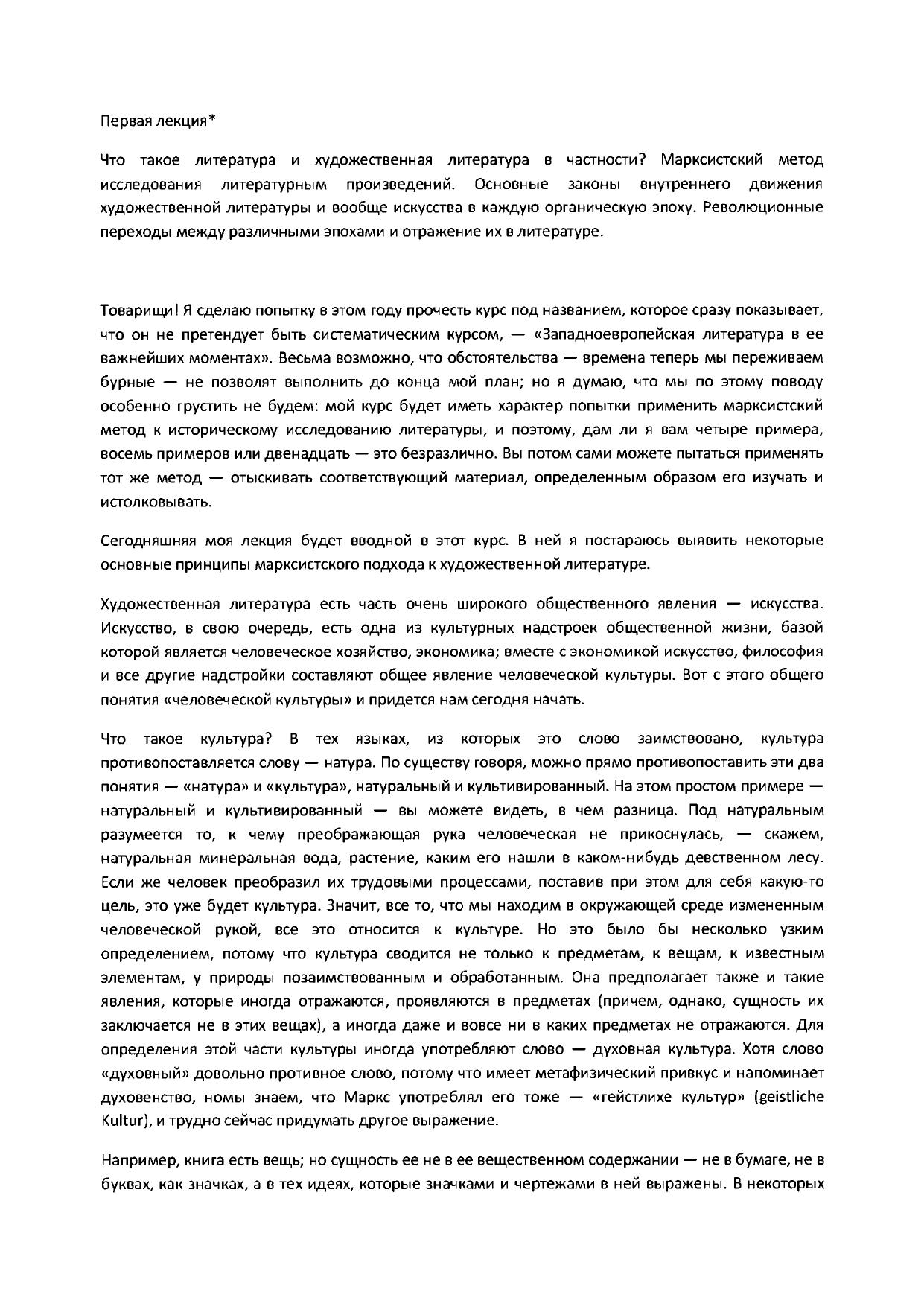 Первая лекция*

Что такое литература и художественная литература в частности? Марксистский метод исследования литературным произведений. Основные законы внутреннего движения художественной литературы и вообще искусства в каждую органическую эпоху. Революционные переходы между различными эпохами и отражение их в литературе.

Товарищи! Я сделаю попытку в этом году прочесть курс под названием, которое сразу показывает, что он не претендует быть систематическим курсом, — «Западноевропейская литература в ее важнейших моментах». Весьма возможно, что обстоятельства — времена теперь мы переживаем бурные — не позволят выполнить до конца мой план; но я думаю, что мы по этому поводу особенно грустить не будем: мой курс будет иметь характер попытки применить марксистский метод к историческому исследованию литературы, и поэтому, дам ли я вам четыре примера, восемь примеров или двенадцать — это безразлично. Вы потом сами можете пытаться применять тот же метод — отыскивать соответствующий материал, определенным образом его изучать и истолковывать.

Сегодняшняя моя лекция будет вводной в этот курс. В ней я постараюсь выявить некоторые основные принципы марксистского подхода к художественной литературе.

Художественная литература есть часть очень широкого общественного явления — искусства. Искусство, в свою очередь, есть одна из культурных надстроек общественной жизни, базой которой является человеческое хозяйство, экономика; вместе с экономикой искусство, философия и все другие надстройки составляют общее явление человеческой культуры. Вот с этого общего понятия «человеческой культуры» и придется нам сегодня начать.

Что такое культура? В тех языках, из которых это слово заимствовано, культура противопоставляется слову — натура. По существу говоря, можно прямо противопоставить эти два понятия — «натура» и «культура», натуральный и культивированный. На этом простом примере — натуральный и культивированный — вы можете видеть, в чем разница. Под натуральным разумеется то, к чему преображающая рука человеческая не прикоснулась, — скажем, натуральная минеральная вода, растение, каким его нашли в каком-нибудь девственном лесу. Если же человек преобразил их трудовыми процессами, поставив при этом для себя какую-то цель, это уже будет культура. Значит, все то, что мы находим в окружающей среде измененным человеческой рукой, все это относится к культуре. Но это было бы несколько узким определением, потому что культура сводится не только к предметам, к вещам, к известным элементам, у природы позаимствованным и обработанным. Она предполагает также и такие явления, которые иногда отражаются, проявляются в предметах (причем, однако, сущность их заключается не в этих вещах), а иногда даже и вовсе ни в каких предметах не отражаются. Для определения этой части культуры иногда употребляют слово — духовная культура. Хотя слово «духовный» довольно противное слово, потому что имеет метафизический привкус и напоминает духовенство, номы знаем, что Маркс употреблял его тоже — «гейстлихе культур» (geistliche Kultur), и трудно сейчас придумать другое выражение.

Например, книга есть вещь; но сущность ее не в ее вещественном содержании — не в бумаге, не в буквах, как значках, а в тех идеях, которые значками и чертежами в ней выражены. В некоторых